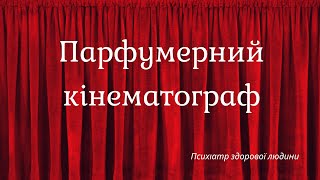 Парфумерний кінематограф

Психіатр здорової людини